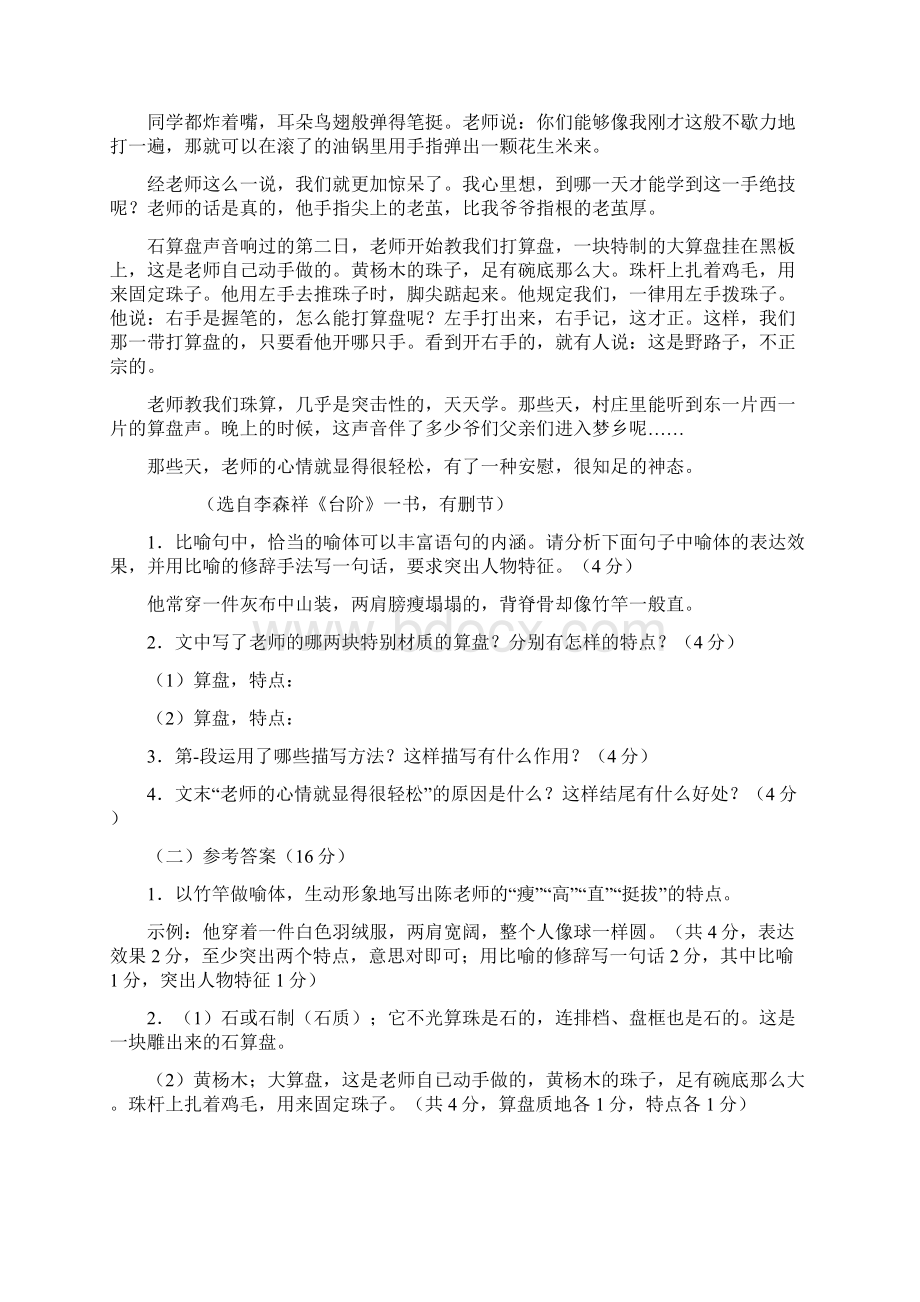 同学都炸着嘴，耳朵鸟翅般弹得笔挺。老师说：你们能够像我刚才这般不歇力地打一遍，那就可以在滚了的油锅里用手指弹出一颗花生米来。

经老师这么一说，我们就更加惊呆了。我心里想，到哪一天才能学到这一手绝技呢？老师的话是真的，他手指尖上的老茧，比我爷爷指根的老茧厚。

石算盘声音响过的第二日，老师开始教我们打算盘，一块特制的大算盘挂在黑板上，这是老师自己动手做的。黄杨木的珠子，足有碗底那么大。珠杆上扎着鸡毛，用来固定珠子。他用左手去推珠子时，脚尖踮起来。他规定我们，一律用左手拨珠子。他说：右手是握笔的，怎么能打算盘呢？左手打出来，右手记，这才正。这样，我们那一带打算盘的，只要看他开哪只手。看到开右手的，就有人说：这是野路子，不正宗的。

老师教我们珠算，几乎是突击性的，天天学。那些天，村庄里能听到东一片西一片的算盘声。晚上的时候，这声音伴了多少爷们父亲们进入梦乡呢……

那些天，老师的心情就显得很轻松，有了一种安慰，很知足的神态。

（选自李森祥《台阶》一书，有删节）

1．比喻句中，恰当的喻体可以丰富语句的内涵。请分析下面句子中喻体的表达效果，并用比喻的修辞手法写一句话，要求突出人物特征。（4分）

他常穿一件灰布中山装，两肩膀瘦塌塌的，背脊骨却像竹竿一般直。

2．文中写了老师的哪两块特别材质的算盘？分别有怎样的特点？（4分）

（1）算盘，特点：

（2）算盘，特点：

3．第-段运用了哪些描写方法？这样描写有什么作用？（4分）

4．文末“老师的心情就显得很轻松”的原因是什么？这样结尾有什么好处？（4分）

（二）参考答案（16分）

1．以竹竿做喻体，生动形象地写出陈老师的“瘦”“高”“直”“挺拔”的特点。

示例：他穿着一件白色羽绒服，两肩宽阔，整个人像球一样圆。（共4分，表达效果2分，至少突出两个特点，意思对即可；用比喻的修辞写一句话2分，其中比喻1分，突出人物特征1分）

2．（1）石或石制（石质）；它不光算珠是石的，连排档、盘框也是石的。这是一块雕出来的石算盘。

（2）黄杨木；大算盘，这是老师自已动手做的，黄杨木的珠子，足有碗底那么大。珠杆上扎着鸡毛，用来固定珠子。（共4分，算盘质地各1分，特点各1分）